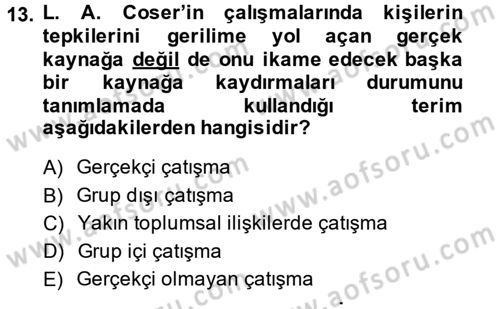 13. L. A. Coser'in çalışmalarında kişilerin tepkilerini gerilime yol açan gerçek kaynağa değil de onu ikame edecek başka bir kaynağa kaydırmaları durumunu tanımlamada kullandığı terim aşağıdakilerden hangisidir?

A) Gerçekçi çatışma
B) Grup dışı çatışma
C) Yakın toplumsal ilişkilerde çatışma
D) Grup içi çatışma
E) Gerçekçi olmayan çatışma

www.aofsoru.com